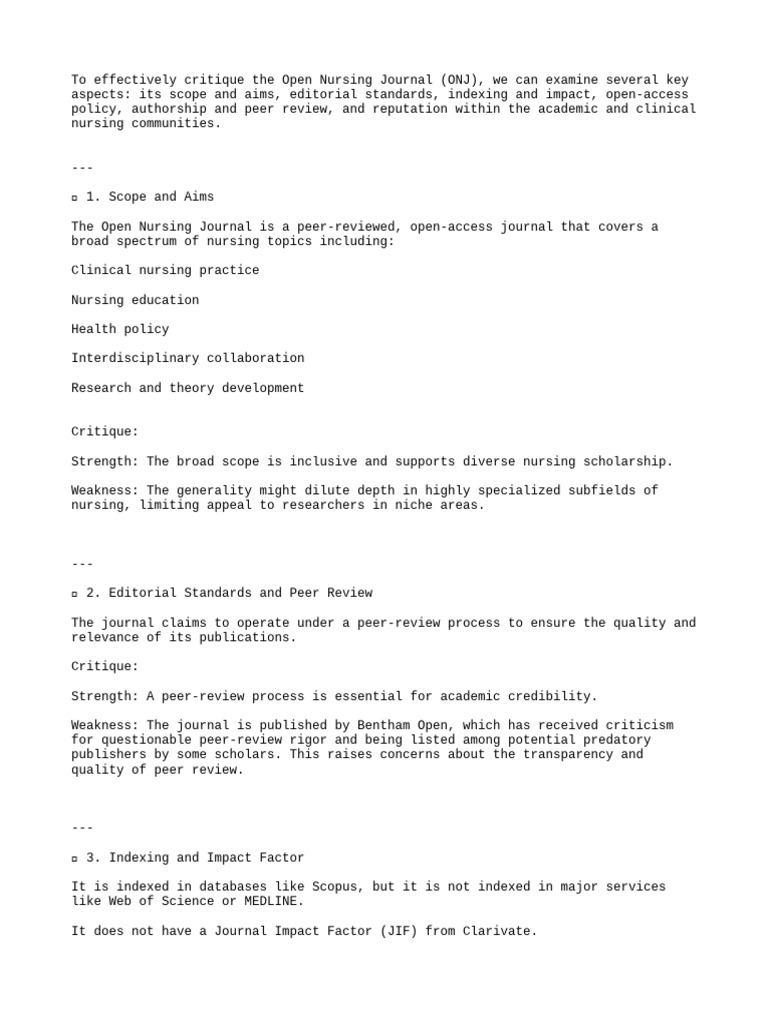 To effectively critique the Open Nursing Journal (ONJ), we can examine several key aspects: its scope and aims, editorial standards, indexing and impact, open-access policy, authorship and peer review, and reputation within the academic and clinical nursing communities.

---

▫ 1. Scope and Aims

The Open Nursing Journal is a peer-reviewed, open-access journal that covers a broad spectrum of nursing topics including:

Clinical nursing practice

Nursing education

Health policy

Interdisciplinary collaboration

Research and theory development

Critique:

Strength: The broad scope is inclusive and supports diverse nursing scholarship.

Weakness: The generality might dilute depth in highly specialized subfields of nursing, limiting appeal to researchers in niche areas.

---

▫ 2. Editorial Standards and Peer Review

The journal claims to operate under a peer-review process to ensure the quality and relevance of its publications.

Critique:

Strength: A peer-review process is essential for academic credibility.

Weakness: The journal is published by Bentham Open, which has received criticism for questionable peer-review rigor and being listed among potential predatory publishers by some scholars. This raises concerns about the transparency and quality of peer review.

---

▫ 3. Indexing and Impact Factor

It is indexed in databases like Scopus, but it is not indexed in major services like Web of Science or MEDLINE.

It does not have a Journal Impact Factor (JIF) from Clarivate.